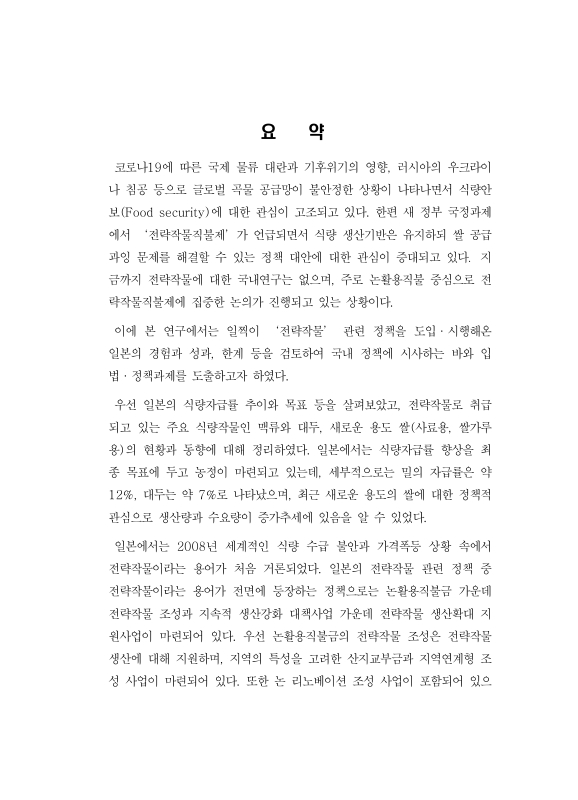 요 약

코로나19에 따른 국제 물류 대란과 기후위기의 영향, 러시아의 우크라이나 침공 등으로 글로벌 곡물 공급망이 불안정한 상황이 나타나면서 식량안보(Food security)에 대한 관심이 고조되고 있다. 한편 새 정부 국정과제에서 '전략작물직불제'가 언급되면서 식량 생산기반은 유지하되 쌀 공급과잉 문제를 해결할 수 있는 정책 대안에 대한 관심이 증대되고 있다. 지금까지 전략작물에 대한 국내연구는 없으며, 주로 논활용직불 중심으로 전략작물직불제에 집중한 논의가 진행되고 있는 상황이다.

이에 본 연구에서는 일찍이 '전략작물' 관련 정책을 도입·시행해온 일본의 경험과 성과, 한계 등을 검토하여 국내 정책에 시사하는 바와 입법·정책과제를 도출하고자 하였다.

우선 일본의 식량자급률 추이와 목표 등을 살펴보았고, 전략작물로 취급되고 있는 주요 식량작물인 맥류와 대두, 새로운 용도 쌀(사료용, 쌀가루용)의 현황과 동향에 대해 정리하였다. 일본에서는 식량자급률 향상을 최종 목표에 두고 농정이 마련되고 있는데, 세부적으로는 밀의 자급률은 약 12%, 대두는 약 7%로 나타났으며, 최근 새로운 용도의 쌀에 대한 정책적 관심으로 생산량과 수요량이 증가추세에 있음을 알 수 있었다.

일본에서는 2008년 세계적인 식량 수급 불안과 가격폭등 상황 속에서 전략작물이라는 용어가 처음 거론되었다. 일본의 전략작물 관련 정책 중 전략작물이라는 용어가 전면에 등장하는 정책으로는 논활용직불금 가운데 전략작물 조성과 지속적 생산강화 대책사업 가운데 전략작물 생산확대 지원사업이 마련되어 있다. 우선 논활용직불금의 전략작물 조성은 전략작물 생산에 대해 지원하며, 지역의 특성을 고려한 산지교부금과 지역연계형 조성 사업이 마련되어 있다. 또한 논 리노베이션 조성 사업이 포함되어 있으